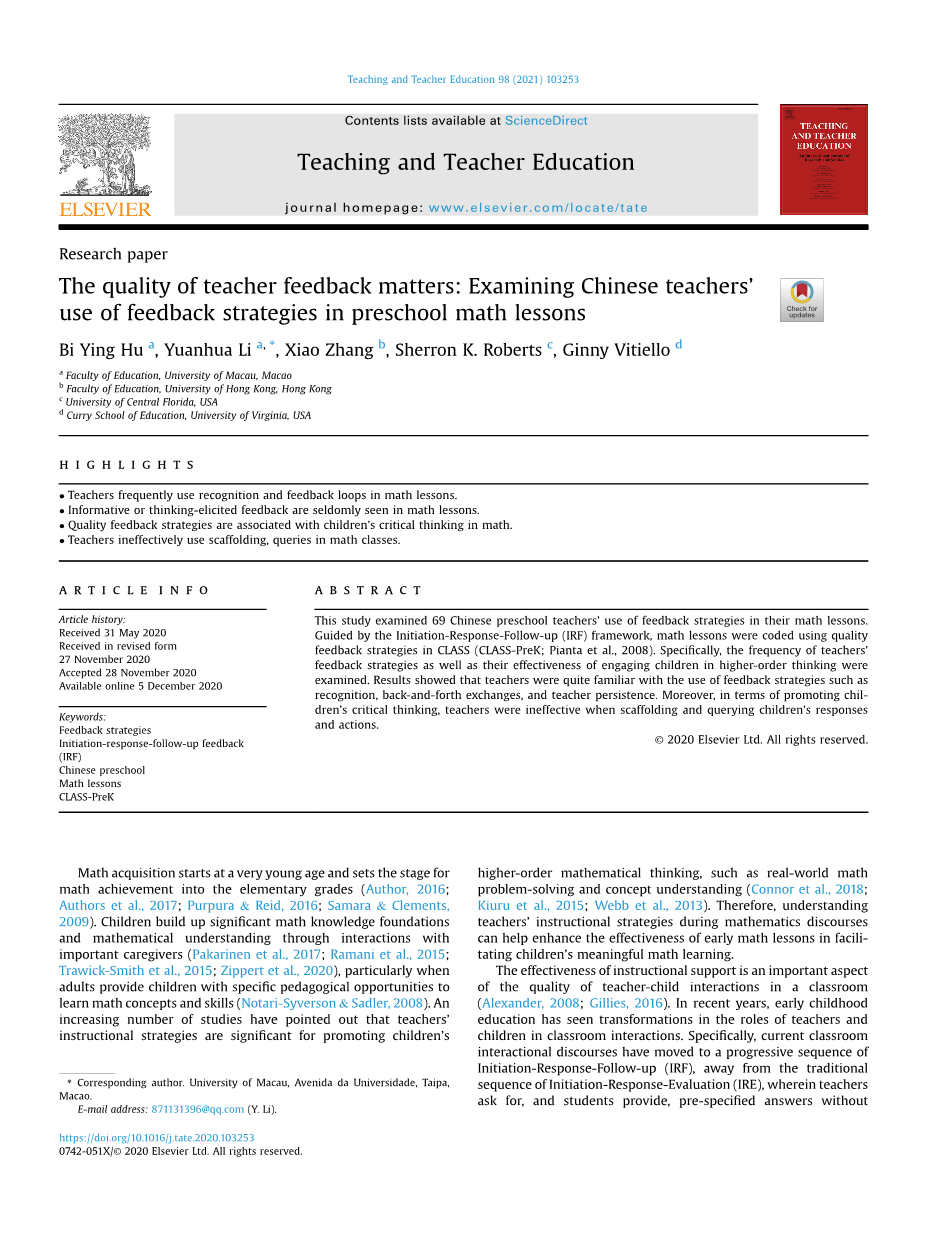 Teaching and Teacher Education 98 (2021) 103253

ELSEVIER

Contents lists available at ScienceDirect

Teaching and Teacher Education

journal homepage: www.elsevier.com/locate/tate

TEACHING AND TEACHER EDUCATION

Research paper

The quality of teacher feedback matters: Examining Chinese teachers' use of feedback strategies in preschool math lessons

Check for updates

Bi Ying Hu $^{a}$, Yuanhua Li $^{a,*}$, Xiao Zhang $^{b}$, Sherron K. Roberts $^{c}$, Ginny Vitiello $^{d}$

$^{a}$ Faculty of Education, University of Macau, Macao
$^{b}$ Faculty of Education, University of Hong Kong, Hong Kong
$^{c}$ University of Central Florida, USA
$^{d}$ Curry School of Education, University of Virginia, USA

HIGHLIGHTS

• Teachers frequently use recognition and feedback loops in math lessons.
• Informative or thinking-elicited feedback are seldomly seen in math lessons.
• Quality feedback strategies are associated with children's critical thinking in math.
• Teachers ineffectively use scaffolding, queries in math classes.

ARTICLE INFO

Article history:
Received 31 May 2020
Received in revised form
27 November 2020
Accepted 28 November 2020
Available online 5 December 2020

Keywords:
Feedback strategies
Initiation-response-follow-up feedback (IRF)
Chinese preschool
Math lessons
CLASS-PreK

ABSTRACT

This study examined 69 Chinese preschool teachers' use of feedback strategies in their math lessons. Guided by the Initiation-Response-Follow-up (IRF) framework, math lessons were coded using quality feedback strategies in CLASS (CLASS-PreK; Pianta et al., 2008). Specifically, the frequency of teachers' feedback strategies as well as their effectiveness of engaging children in higher-order thinking were examined. Results showed that teachers were quite familiar with the use of feedback strategies such as recognition, back-and-forth exchanges, and teacher persistence. Moreover, in terms of promoting children's critical thinking, teachers were ineffective when scaffolding and querying children's responses and actions.

© 2020 Elsevier Ltd. All rights reserved.

Math acquisition starts at a very young age and sets the stage for math achievement into the elementary grades (Author, 2016; Authors et al., 2017; Purpura & Reid, 2016; Samara & Clements, 2009). Children build up significant math knowledge foundations and mathematical understanding through interactions with important caregivers (Pakarinen et al., 2017; Ramani et al., 2015; Trawick-Smith et al., 2015; Zippert et al., 2020), particularly when adults provide children with specific pedagogical opportunities to learn math concepts and skills (Notari-Syverson & Sadler, 2008). An increasing number of studies have pointed out that teachers' instructional strategies are significant for promoting children's

* Corresponding author. University of Macau, Avenida da Universidade, Taipa, Macao.
E-mail address: 871131396@qq.com (Y. Li).

https://doi.org/10.1016/j.tate.2020.103253
0742-051X/© 2020 Elsevier Ltd. All rights reserved.

higher-order mathematical thinking, such as real-world math problem-solving and concept understanding (Connor et al., 2018; Kiuru et al., 2015; Webb et al., 2013). Therefore, understanding teachers' instructional strategies during mathematics discourses can help enhance the effectiveness of early math lessons in facilitating children's meaningful math learning.

The effectiveness of instructional support is an important aspect of the quality of teacher-child interactions in a classroom (Alexander, 2008; Gillies, 2016). In recent years, early childhood education has seen transformations in the roles of teachers and children in classroom interactions. Specifically, current classroom interactional discourses have moved to a progressive sequence of Initiation-Response-Follow-up (IRF), away from the traditional sequence of Initiation-Response-Evaluation (IRE), wherein teachers ask for, and students provide, pre-specified answers without